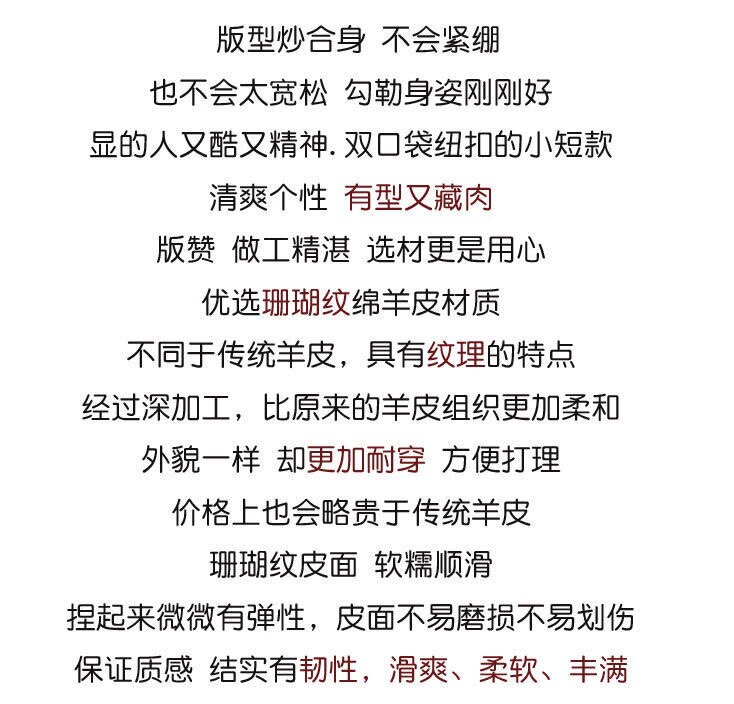 版型炒合身 不会紧绷

也不会太宽松 勾勒身姿刚刚好

显的人又酷又精神.双口袋纽扣的小短款

清爽个性 有型又藏肉

版赞 做工精湛 选材更是用心

优选珊瑚纹绵羊皮材质

不同于传统羊皮，具有纹理的特点

经过深加工，比原来的羊皮组织更加柔和

外貌一样 却更加耐穿 方便打理

价格上也会略贵于传统羊皮

珊瑚纹皮面 软糯顺滑

捏起来微微有弹性，皮面不易磨损不易划伤

保证质感 结实有韧性，滑爽、柔软、丰满